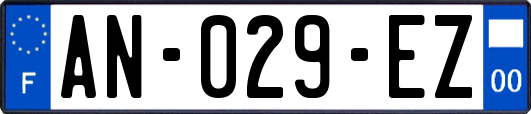 F
AN-029-EZ
00